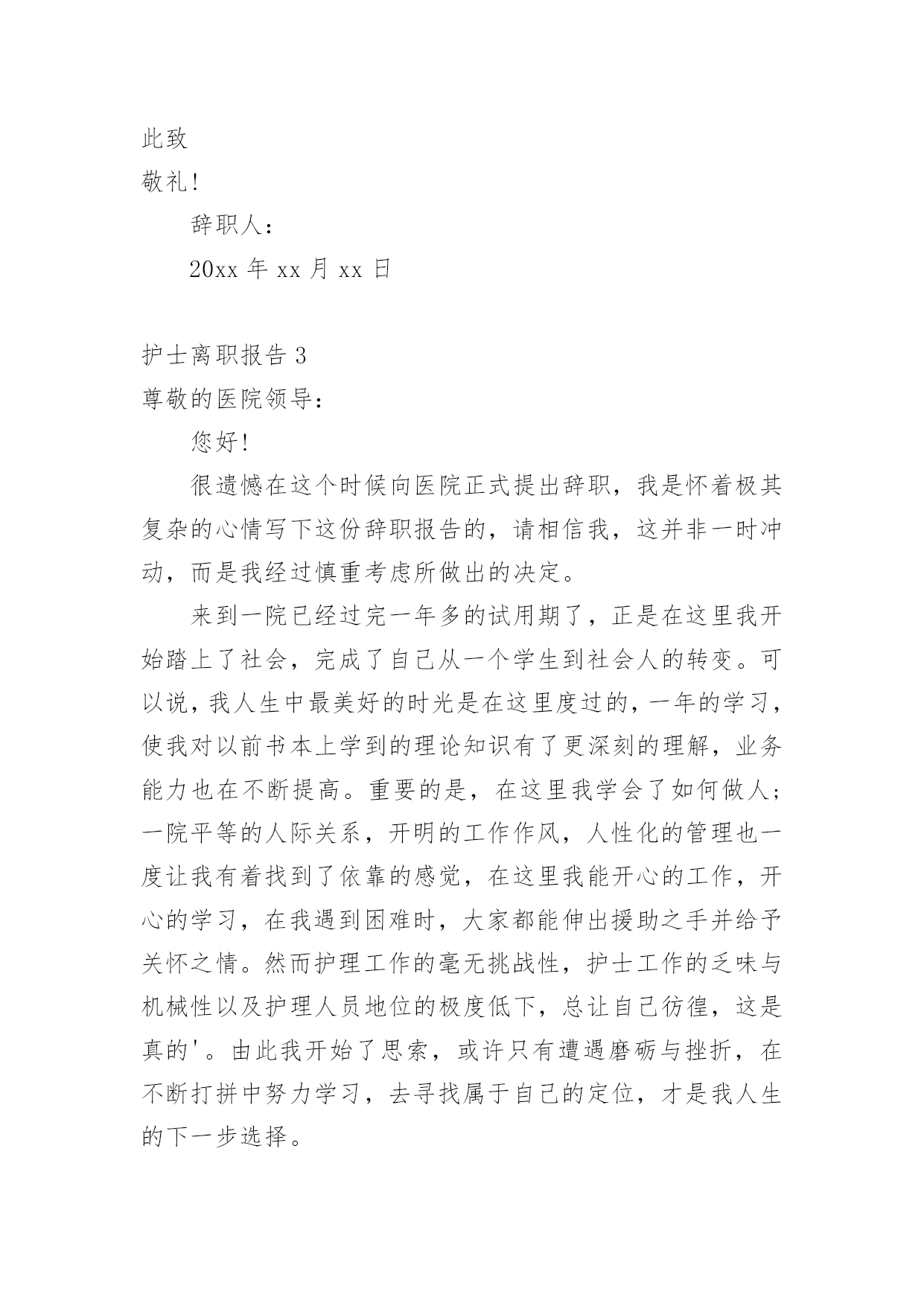 此致

敬礼!

辞职人:

20xx 年 xx 月 xx 日

护士离职报告 3

尊敬的医院领导:

您好!

很遗憾在这个时候向医院正式提出辞职，我是怀着极其复杂的心情写下这份辞职报告的，请相信我，这并非一时冲动，而是我经过慎重考虑所做出的决定。

来到一院已经过完一年多的试用期了，正是在这里我开始踏上了社会，完成了自己从一个学生到社会人的转变。可以说，我人生中最美好的时光是在这里度过的，一年的学习，使我对以前书本上学到的理论知识有了更深刻的理解，业务能力也在不断提高。重要的是，在这里我学会了如何做人；一院平等的人际关系，开明的工作作风，人性化的管理也一度让我有着找到了依靠的感觉，在这里我能开心的工作，开心的学习，在我遇到困难时，大家都能伸出援助之手并给予关怀之情。然而护理工作的毫无挑战性，护士工作的乏味与机械性以及护理人员地位的极度低下，总让自己彷徨，这是真的'。由此我开始了思索，或许只有遭遇磨砺与挫折，在不断打拼中努力学习，去寻找属于自己的定位，才是我人生的下一步选择。